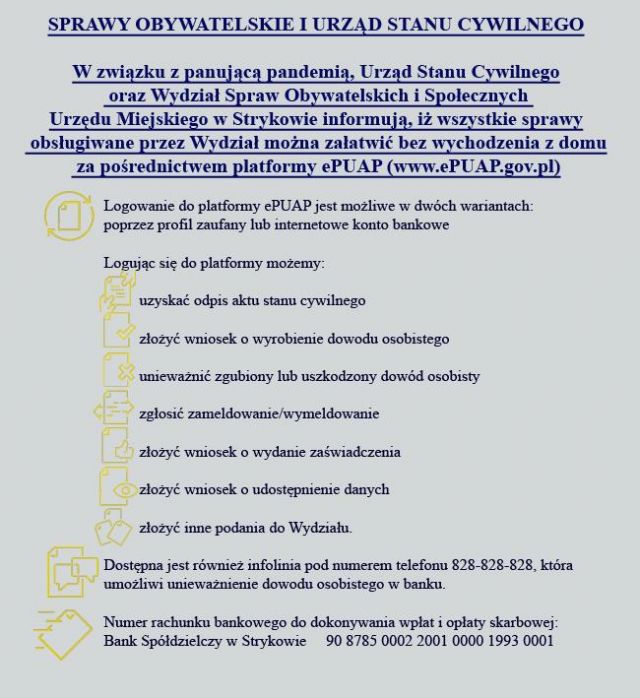 SPRAWY OBYWATELSKIE I URZĄD STANU CYWILNEGO

W związku z panującą pandemią, Urząd Stanu Cywilnego oraz Wydział Spraw Obywatelskich i Społecznych Urzędu Miejskiego w Strykowie informują, iż wszystkie sprawy obsługiwane przez Wydział można załatwić bez wychodzenia z domu za pośrednictwem platformy ePUAP (www.ePUAP.gov.pl)

Logowanie do platformy ePUAP jest możliwe w dwóch wariantach: poprzez profil zaufany lub internetowe konto bankowe

Logując się do platformy możemy:

uzyskać odpis aktu stanu cywilnego

złożyć wniosek o wyrobienie dowodu osobistego

unieważnić zgubiony lub uszkodzony dowód osobisty

zgłosić zameldowanie/wymeldowanie

złożyć wniosek o wydanie zaświadczenia

złożyć wniosek o udostępnienie danych

złożyć inne podania do Wydziału.

Dostępna jest również infolinia pod numerem telefonu 828-828-828, która umożliwi unieważnienie dowodu osobistego w banku.

Numer rachunku bankowego do dokonywania wpłat i opłaty skarbowej:
Bank Spółdzielczy w Strykowie 90 8785 0002 2001 0000 1993 0001